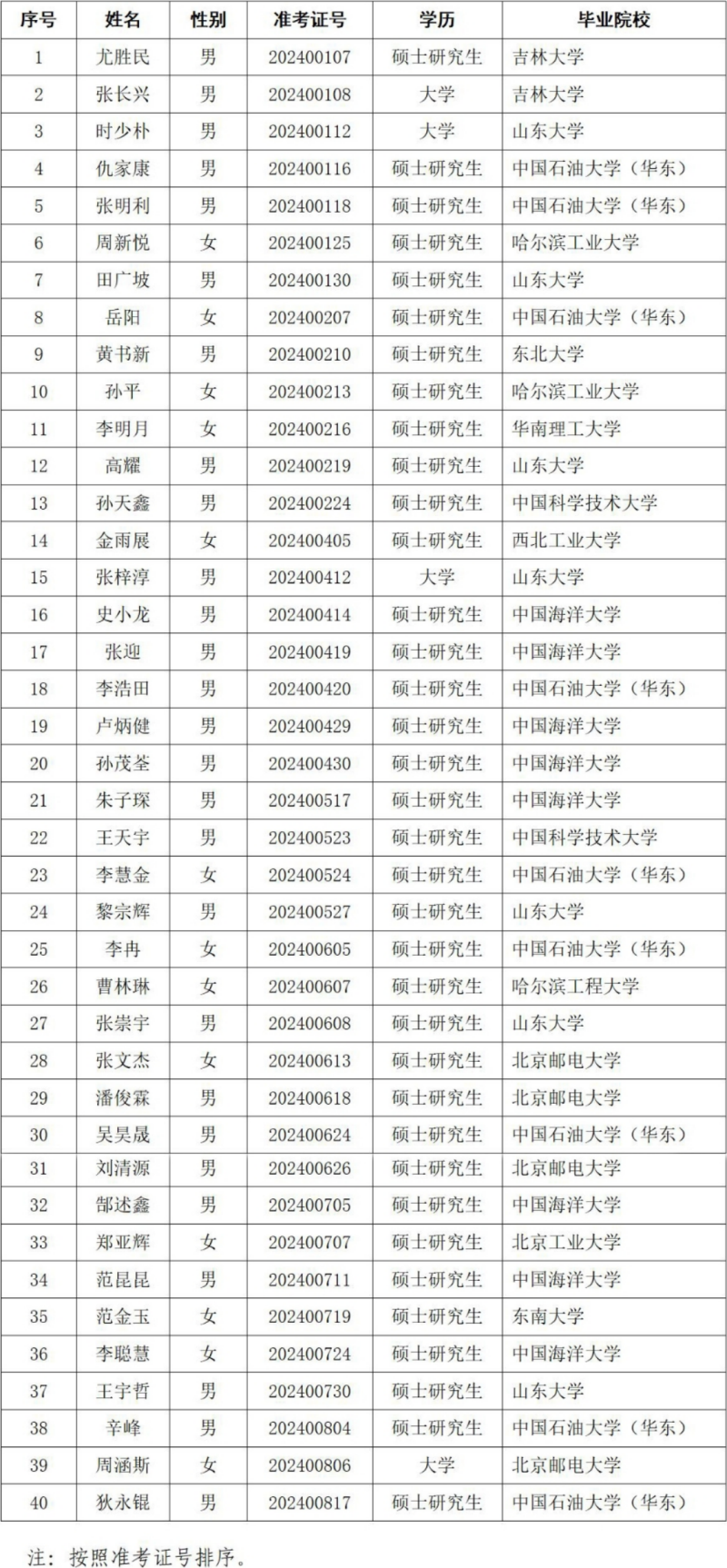 | 序号 | 姓名 | 性别 | 准考证号 | 学历 | 毕业院校 |
|---|---|---|---|---|---|
| 1 | 尤胜民 | 男 | 202400107 | 硕士研究生 | 吉林大学 |
| 2 | 张长兴 | 男 | 202400108 | 大学 | 吉林大学 |
| 3 | 时少朴 | 男 | 202400112 | 大学 | 山东大学 |
| 4 | 仇家康 | 男 | 202400116 | 硕士研究生 | 中国石油大学（华东） |
| 5 | 张明利 | 男 | 202400118 | 硕士研究生 | 中国石油大学（华东） |
| 6 | 周新悦 | 女 | 202400125 | 硕士研究生 | 哈尔滨工业大学 |
| 7 | 田广坡 | 男 | 202400130 | 硕士研究生 | 山东大学 |
| 8 | 岳阳 | 女 | 202400207 | 硕士研究生 | 中国石油大学（华东） |
| 9 | 黄书新 | 男 | 202400210 | 硕士研究生 | 东北大学 |
| 10 | 孙平 | 女 | 202400213 | 硕士研究生 | 哈尔滨工业大学 |
| 11 | 李明月 | 女 | 202400216 | 硕士研究生 | 华南理工大学 |
| 12 | 高耀 | 男 | 202400219 | 硕士研究生 | 山东大学 |
| 13 | 孙天鑫 | 男 | 202400224 | 硕士研究生 | 中国科学技术大学 |
| 14 | 金雨展 | 女 | 202400405 | 硕士研究生 | 西北工业大学 |
| 15 | 张梓淳 | 男 | 202400412 | 大学 | 山东大学 |
| 16 | 史小龙 | 男 | 202400414 | 硕士研究生 | 中国海洋大学 |
| 17 | 张迎 | 男 | 202400419 | 硕士研究生 | 中国海洋大学 |
| 18 | 李浩田 | 男 | 202400420 | 硕士研究生 | 中国石油大学（华东） |
| 19 | 卢炳健 | 男 | 202400429 | 硕士研究生 | 中国海洋大学 |
| 20 | 孙茂荃 | 男 | 202400430 | 硕士研究生 | 中国海洋大学 |
| 21 | 朱子琛 | 男 | 202400517 | 硕士研究生 | 中国海洋大学 |
| 22 | 王天宇 | 男 | 202400523 | 硕士研究生 | 中国科学技术大学 |
| 23 | 李慧金 | 女 | 202400524 | 硕士研究生 | 中国石油大学（华东） |
| 24 | 黎宗辉 | 男 | 202400527 | 硕士研究生 | 山东大学 |
| 25 | 李冉 | 女 | 202400605 | 硕士研究生 | 中国石油大学（华东） |
| 26 | 曹林琳 | 女 | 202400607 | 硕士研究生 | 哈尔滨工程大学 |
| 27 | 张崇宇 | 男 | 202400608 | 硕士研究生 | 山东大学 |
| 28 | 张文杰 | 女 | 202400613 | 硕士研究生 | 北京邮电大学 |
| 29 | 潘俊霖 | 男 | 202400618 | 硕士研究生 | 北京邮电大学 |
| 30 | 吴昊晟 | 男 | 202400624 | 硕士研究生 | 中国石油大学（华东） |
| 31 | 刘清源 | 男 | 202400626 | 硕士研究生 | 北京邮电大学 |
| 32 | 郜述鑫 | 男 | 202400705 | 硕士研究生 | 中国海洋大学 |
| 33 | 郑亚辉 | 女 | 202400707 | 硕士研究生 | 北京工业大学 |
| 34 | 范昆昆 | 男 | 202400711 | 硕士研究生 | 中国海洋大学 |
| 35 | 范金玉 | 女 | 202400719 | 硕士研究生 | 东南大学 |
| 36 | 李聪慧 | 女 | 202400724 | 硕士研究生 | 中国海洋大学 |
| 37 | 王宇哲 | 男 | 202400730 | 硕士研究生 | 山东大学 |
| 38 | 辛峰 | 男 | 202400804 | 硕士研究生 | 中国石油大学（华东） |
| 39 | 周涵斯 | 女 | 202400806 | 大学 | 北京邮电大学 |
| 40 | 狄永锟 | 男 | 202400817 | 硕士研究生 | 中国石油大学（华东） |

注：按照准考证号排序。